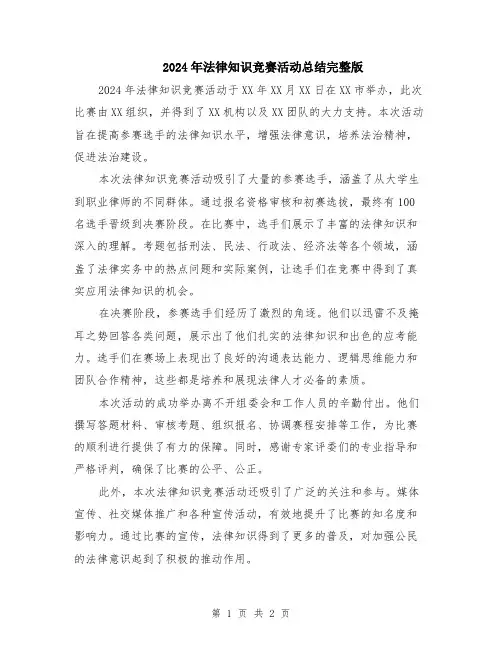 2024年法律知识竞赛活动总结完整版

2024年法律知识竞赛活动于XX年XX月XX日在XX市举办，此次比赛由XX组织，并得到了XX机构以及XX团队的大力支持。本次活动旨在提高参赛选手的法律知识水平，增强法律意识，培养法治精神，促进法治建设。

本次法律知识竞赛活动吸引了大量的参赛选手，涵盖了从大学生到职业律师的不同群体。通过报名资格审核和初赛选拔，最终有100名选手晋级到决赛阶段。在比赛中，选手们展示了丰富的法律知识和深入的理解。考题包括刑法、民法、行政法、经济法等各个领域，涵盖了法律实务中的热点问题和实际案例，让选手们在竞赛中得到了真实应用法律知识的机会。

在决赛阶段，参赛选手们经历了激烈的角逐。他们以迅雷不及掩耳之势回答各类问题，展示出了他们扎实的法律知识和出色的应考能力。选手们在赛场上表现出了良好的沟通表达能力、逻辑思维能力和团队合作精神，这些都是培养和展现法律人才必备的素质。

本次活动的成功举办离不开组委会和工作人员的辛勤付出。他们撰写答题材料、审核考题、组织报名、协调赛程安排等工作，为比赛的顺利进行提供了有力的保障。同时，感谢专家评委们的专业指导和严格评判，确保了比赛的公平、公正。

此外，本次法律知识竞赛活动还吸引了广泛的关注和参与。媒体宣传、社交媒体推广和各种宣传活动，有效地提升了比赛的知名度和影响力。通过比赛的宣传，法律知识得到了更多的普及，对加强公民的法律意识起到了积极的推动作用。

第 1 页 共 2 页